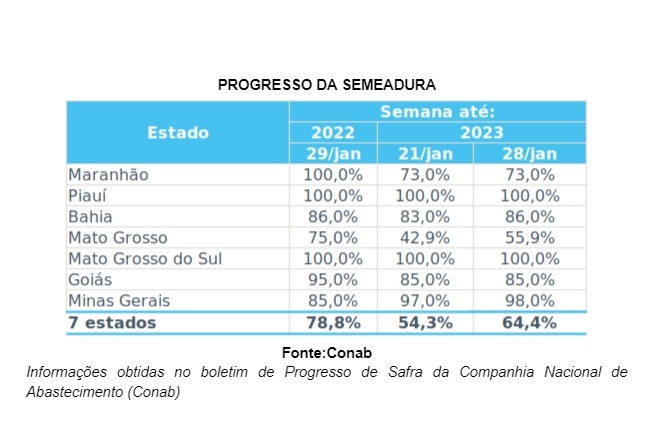 PROGRESSO DA SEMEADURA

| Estado | Semana até: | | |
|---|---|---|---|
| | 2022 | 2023 | |
| | 29/jan | 21/jan | 28/jan |
| Maranhão | 100,0% | 73,0% | 73,0% |
| Piauí | 100,0% | 100,0% | 100,0% |
| Bahia | 86,0% | 83,0% | 86,0% |
| Mato Grosso | 75,0% | 42,9% | 55,9% |
| Mato Grosso do Sul | 100,0% | 100,0% | 100,0% |
| Goiás | 95,0% | 85,0% | 85,0% |
| Minas Gerais | 85,0% | 97,0% | 98,0% |
| 7 estados | 78,8% | 54,3% | 64,4% |

Fonte:Conab

Informações obtidas no boletim de Progresso de Safra da Companhia Nacional de Abastecimento (Conab)